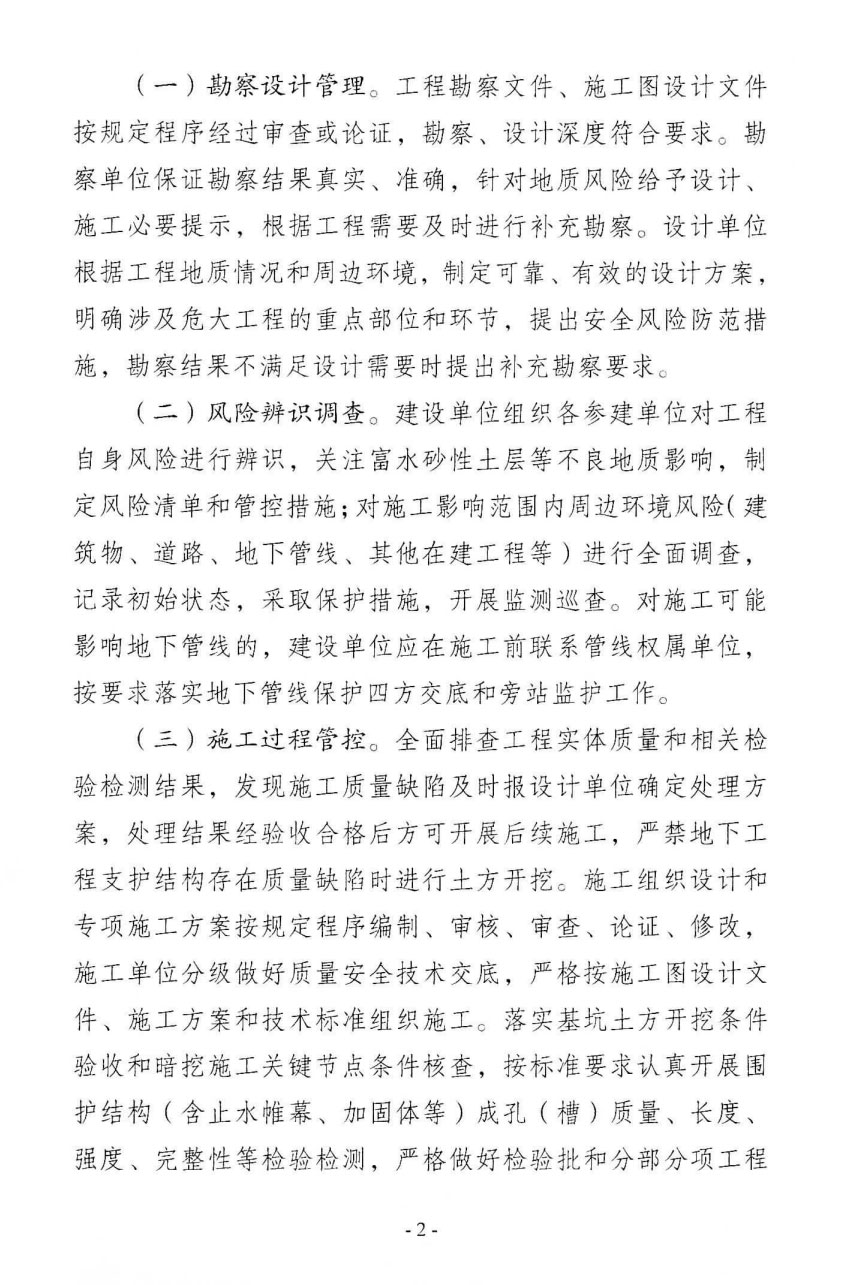 （一）勘察设计管理。工程勘察文件、施工图设计文件按规定程序经过审查或论证，勘察、设计深度符合要求。勘察单位保证勘察结果真实、准确，针对地质风险给予设计、施工必要提示，根据工程需要及时进行补充勘察。设计单位根据工程地质情况和周边环境，制定可靠、有效的设计方案，明确涉及危大工程的重点部位和环节，提出安全风险防范措施，勘察结果不满足设计需要时提出补充勘察要求。

（二）风险辨识调查。建设单位组织各参建单位对工程自身风险进行辨识，关注富水砂性土层等不良地质影响，制定风险清单和管控措施；对施工影响范围内周边环境风险（建筑物、道路、地下管线、其他在建工程等）进行全面调查，记录初始状态，采取保护措施，开展监测巡查。对施工可能影响地下管线的，建设单位应在施工前联系管线权属单位，按要求落实地下管线保护四方交底和旁站监护工作。

（三）施工过程管控。全面排查工程实体质量和相关检验检测结果，发现施工质量缺陷及时报设计单位确定处理方案，处理结果经验收合格后方可开展后续施工，严禁地下工程支护结构存在质量缺陷时进行土方开挖。施工组织设计和专项施工方案按规定程序编制、审核、审查、论证、修改，施工单位分级做好质量安全技术交底，严格按施工图设计文件、施工方案和技术标准组织施工。落实基坑土方开挖条件验收和暗挖施工关键节点条件核查，按标准要求认真开展围护结构（含止水帷幕、加固体等）成孔（槽）质量、长度、强度、完整性等检验检测，严格做好检验批和分部分项工程

- 2 -